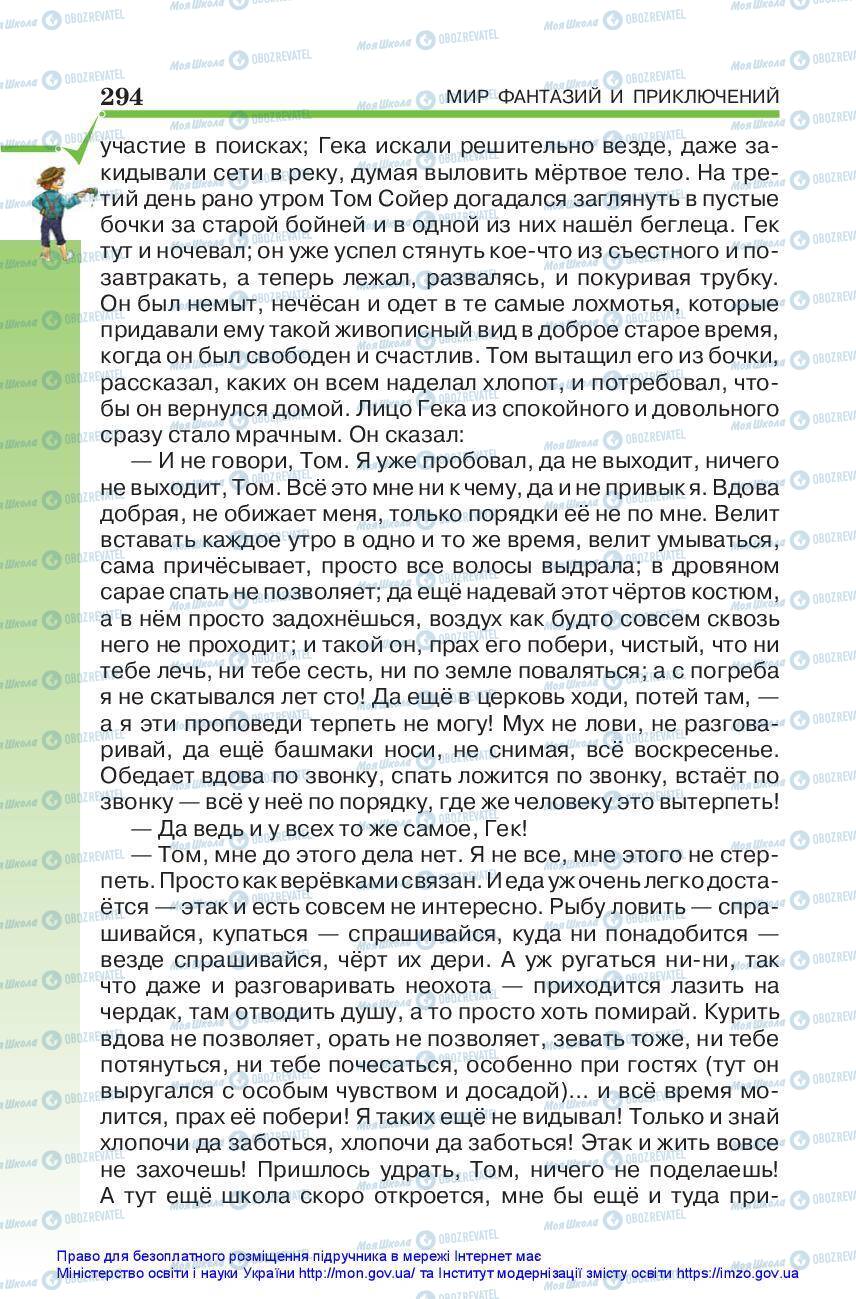 294 МИР ФАНТАЗИЙ И ПРИКЛЮЧЕНИЙ

участие в поисках; Гека искали решительно везде, даже закидывали сети в реку, думая выловить мёртвое тело. На третий день рано утром Том Сойер догадался заглянуть в пустые бочки за старой бойней и в одной из них нашёл беглеца. Гек тут и ночевал; он уже успел стянуть кое-что из съестного и позавтракать, а теперь лежал, развалясь, и покуривая трубку. Он был немыт, нечёсан и одет в те самые лохмотья, которые придавали ему такой живописный вид в доброе старое время, когда он был свободен и счастлив. Том вытащил его из бочки, рассказал, каких он всем наделал хлопот, и потребовал, чтобы он вернулся домой. Лицо Гека из спокойного и довольного сразу стало мрачным. Он сказал:

— И не говори, Том. Я уже пробовал, да не выходит, ничего не выходит, Том. Всё это мне ни к чему, да и не привык я. Вдова добрая, не обижает меня, только порядки её не по мне. Велит вставать каждое утро в одно и то же время, велит умываться, сама причёсывает, просто все волосы выдрала; в дровяном сарае спать не позволяет; да ещё надевай этот чёртов костюм, а в нём просто задохнёшься, воздух как будто совсем сквозь него не проходит; и такой он, прах его побери, чистый, что ни тебе лечь, ни тебе сесть, ни по земле поваляться; а с погреба я не скатывался лет сто! Да ещё в церковь ходи, потей там, — а я эти проповеди терпеть не могу! Мух не лови, не разговаривай, да ещё башмаки носи, не снимая, всё воскресенье. Обедает вдова по звонку, спать ложится по звонку, встаёт по звонку — всё у неё по порядку, где же человеку это вытерпеть!

— Да ведь и у всех то же самое, Гек!

— Том, мне до этого дела нет. Я не все, мне этого не стерпеть. Просто как верёвками связан. И еда уж очень легко достаётся — этак и есть совсем не интересно. Рыбу ловить — спрашивайся, купаться — спрашивайся, куда ни понадобится — везде спрашивайся, чёрт их дери. А уж ругаться ни-ни, так что даже и разговаривать неохота — приходится лазить на чердак, там отводить душу, а то просто хоть помирай. Курить вдова не позволяет, орать не позволяет, зевать тоже, ни тебе потянуться, ни тебе почесаться, особенно при гостях (тут он выругался с особым чувством и досадой)... и всё время молится, прах её побери! Я таких ещё не видывал! Только и знай хлопочи да заботься, хлопочи да заботься! Этак и жить вовсе не захочешь! Пришлось удрать, Том, ничего не поделаешь! А тут ещё школа скоро откроется, мне бы ещё и туда при-

Право для безоплатного розміщення підручника в мережі Інтернет має
Міністерство освіти і науки України http://mon.gov.ua/ та Інститут модернізації змісту освіти https://imzo.gov.ua